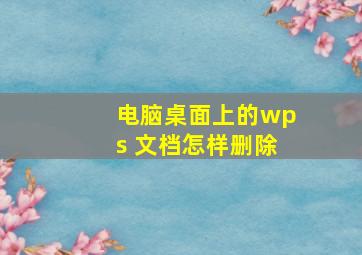 电脑桌面上的wps 文档怎样删除